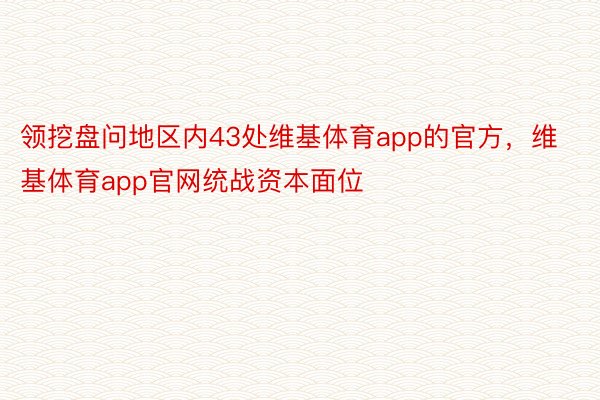 领挖盘问地区内43处维基体育app的官方，维基体育app官网统战资本面位